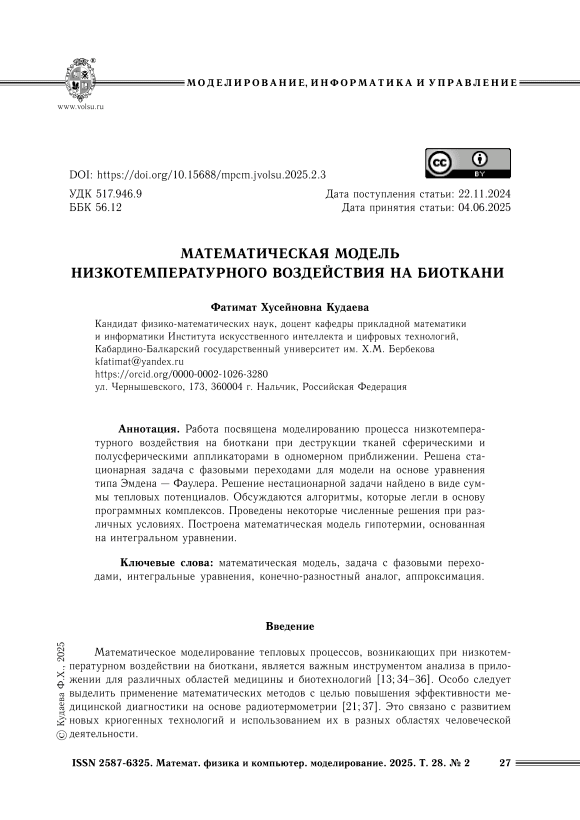 www.volsu.ru

МОДЕЛИРОВАНИЕ, ИНФОРМАТИКА И УПРАВЛЕНИЕ

DOI: https://doi.org/10.15688/mpcm.jvolsu.2025.2.3

BY

УДК 517.946.9
ББК 56.12

Дата поступления статьи: 22.11.2024
Дата принятия статьи: 04.06.2025

МАТЕМАТИЧЕСКАЯ МОДЕЛЬ НИЗКОТЕМПЕРАТУРНОГО ВОЗДЕЙСТВИЯ НА БИОТКАНИ

Фатимат Хусейновна Кудаева

Кандидат физико-математических наук, доцент кафедры прикладной математики и информатики Института искусственного интеллекта и цифровых технологий, Кабардино-Балкарский государственный университет им. Х.М. Бербекова
kfatimat@yandex.ru
https://orcid.org/0000-0002-1026-3280
ул. Чернышевского, 173, 360004 г. Нальчик, Российская Федерация

Аннотация. Работа посвящена моделированию процесса низкотемпературного воздействия на биоткани при деструкции тканей сферическими и полусферическими аппликаторами в одномерном приближении. Решена стационарная задача с фазовыми переходами для модели на основе уравнения типа Эмдена — Фаулера. Решение нестационарной задачи найдено в виде суммы тепловых потенциалов. Обсуждаются алгоритмы, которые легли в основу программных комплексов. Проведены некоторые численные решения при различных условиях. Построена математическая модель гипотермии, основанная на интегральном уравнении.

Ключевые слова: математическая модель, задача с фазовыми переходами, интегральные уравнения, конечно-разностный аналог, аппроксимация.

Введение

Математическое моделирование тепловых процессов, возникающих при низкотемпературном воздействии на биоткани, является важным инструментом анализа в приложении для различных областей медицины и биотехнологий [13; 34–36]. Особо следует выделить применение математических методов с целью повышения эффективности медицинской диагностики на основе радиотермометрии [21; 37]. Это связано с развитием новых криогенных технологий и использованием их в разных областях человеческой деятельности.

© Кудаева Ф.Х., 2025

ISSN 2587-6325. Математ. физика и компьютер. моделирование. 2025. Т. 28. № 2 27